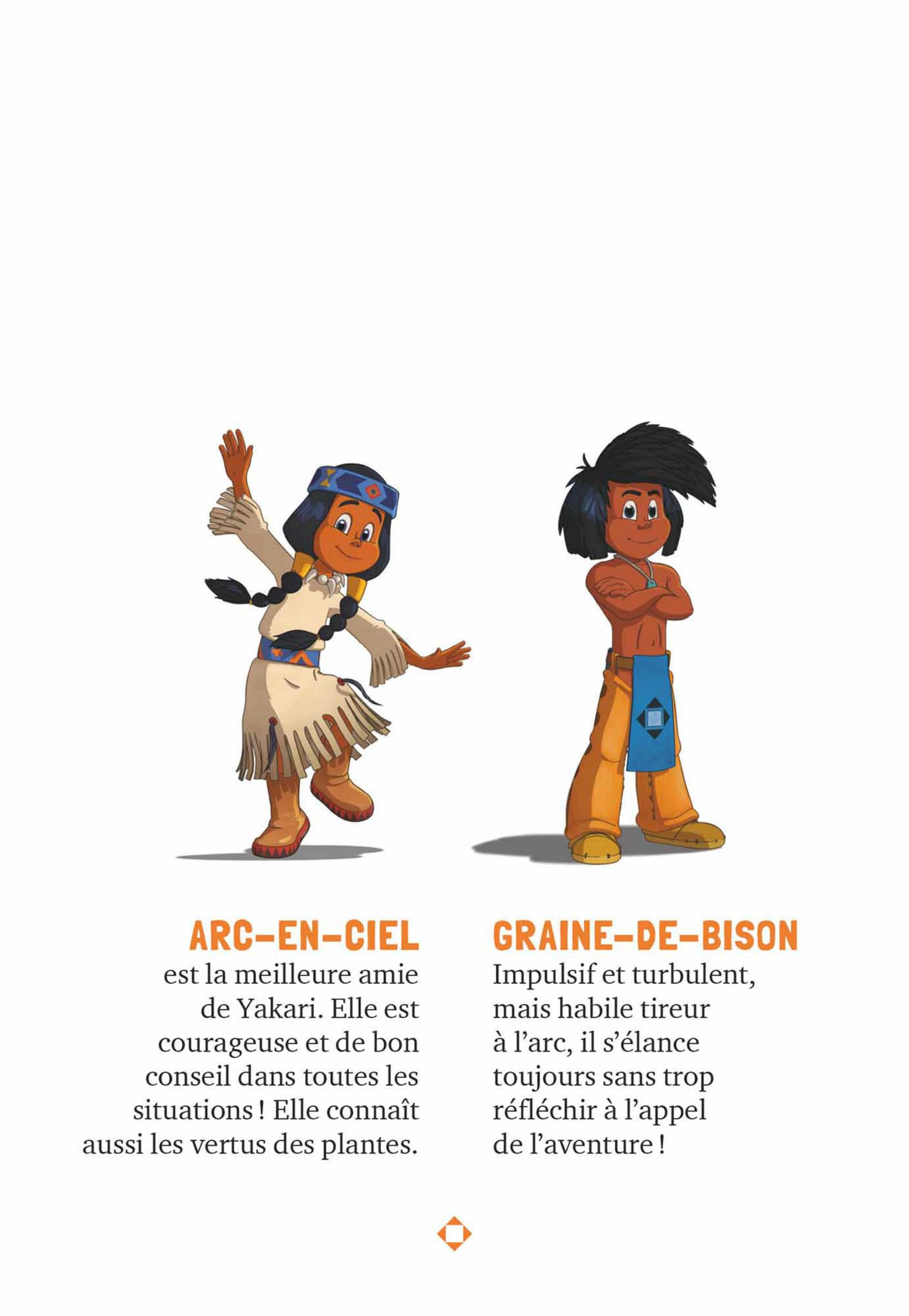 ARC-EN-CIEL

est la meilleure amie de Yakari. Elle est courageuse et de bon conseil dans toutes les situations ! Elle connaît aussi les vertus des plantes.

GRAINE-DE-BISON

Impulsif et turbulent, mais habile tireur à l'arc, il s'élance toujours sans trop réfléchir à l'appel de l'aventure !